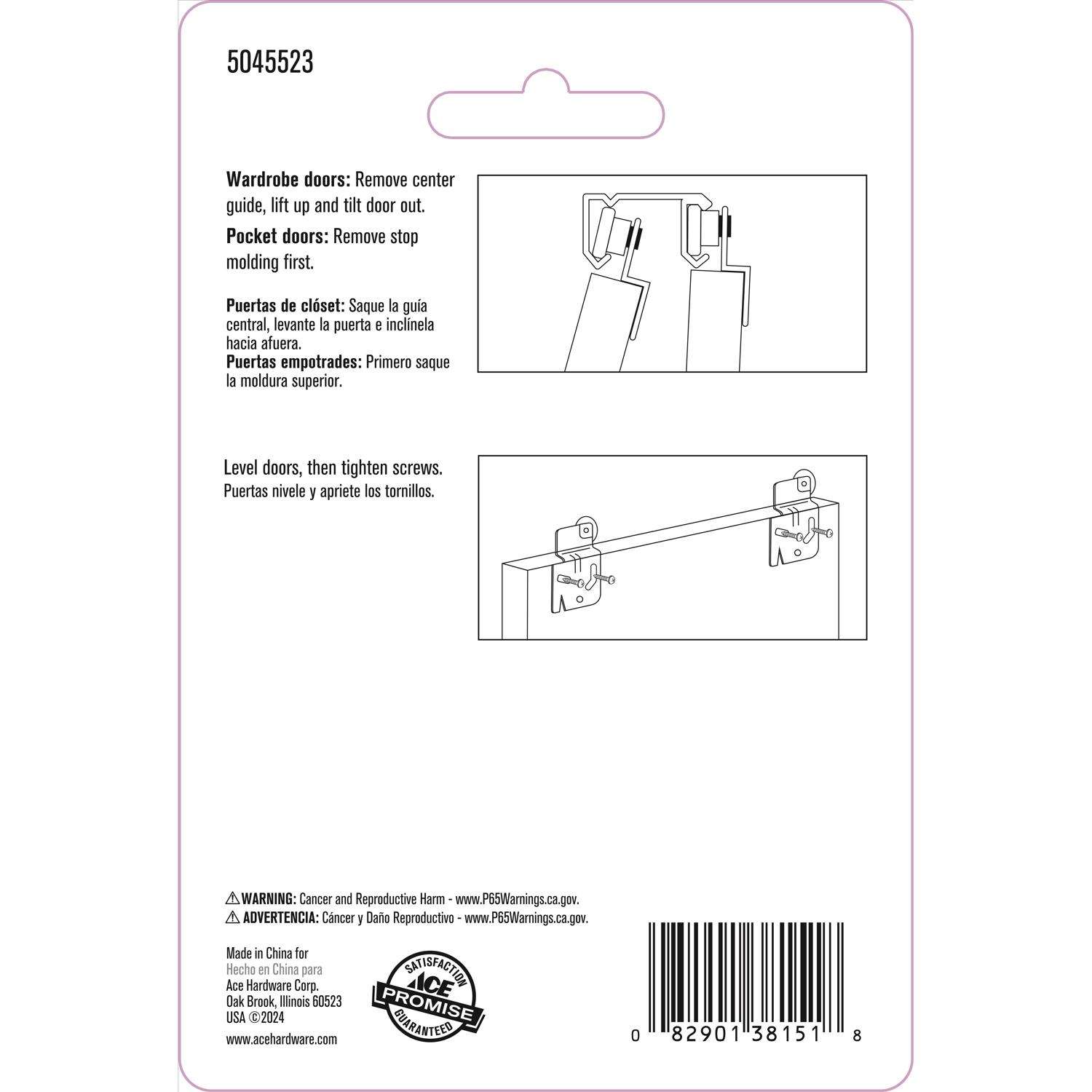 5045523

**Wardrobe doors:** Remove center guide, lift up and tilt door out.

**Pocket doors:** Remove stop molding first.

**Puertas de clóset:** Saque la guía central, levante la puerta e inclínela hacia afuera.
**Puertas empotrades:** Primero saque la moldura superior.

Level doors, then tighten screws.
Puertas nivele y apriete los tornillos.

⚠ **WARNING:** Cancer and Reproductive Harm - www.P65Warnings.ca.gov.
⚠ **ADVERTENCIA:** Cáncer y Daño Reproductivo - www.P65Warnings.ca.gov.

Made in China for
Hecho en China para
Ace Hardware Corp.
Oak Brook, Illinois 60523
USA ©2024

www.acehardware.com

SATISFACTION
ACE
PROMISE
GUARANTEED

0 82901 38151 8